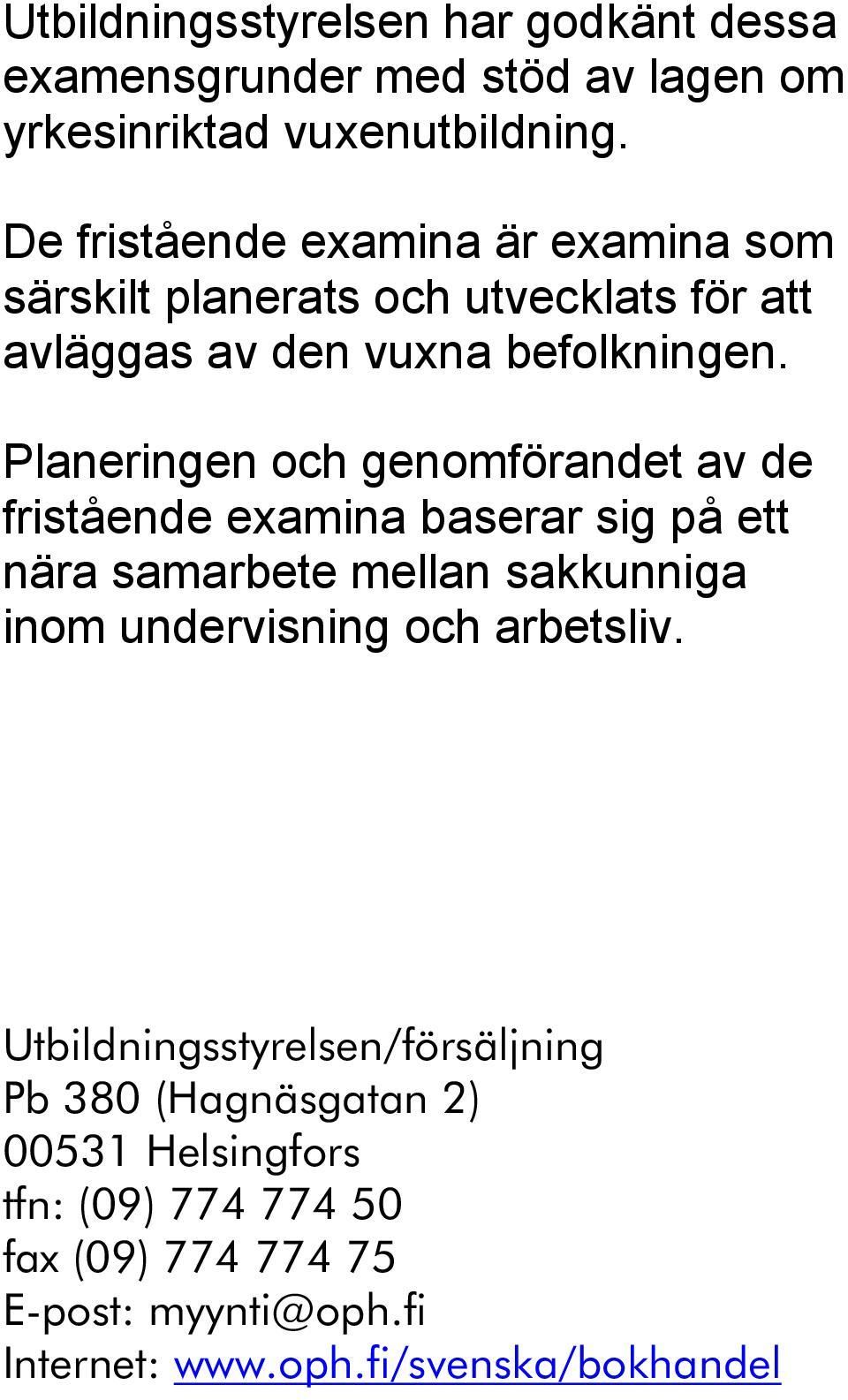 Utbildningsstyrelsen har godkänt dessa examensgrunder med stöd av lagen om yrkesinriktad vuxenutbildning.

De fristående examina är examina som särskilt planerats och utvecklats för att avläggas av den vuxna befolkningen.

Planeringen och genomförandet av de fristående examina baserar sig på ett nära samarbete mellan sakkunniga inom undervisning och arbetsliv.

Utbildningsstyrelsen/försäljning
Pb 380 (Hagnäsgatan 2)
00531 Helsingfors
tfn: (09) 774 774 50
fax (09) 774 774 75
E-post: myynti@oph.fi
Internet: www.oph.fi/svenska/bokhandel